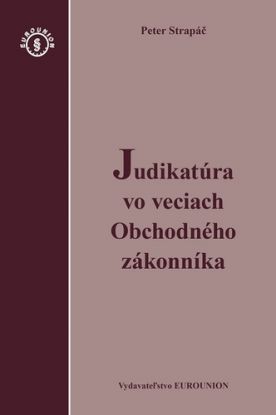 EUROUNION
§

Peter Strapáč

Judikatúra vo veciach Obchodného zákonníka

Vydavateľstvo EUROUNION